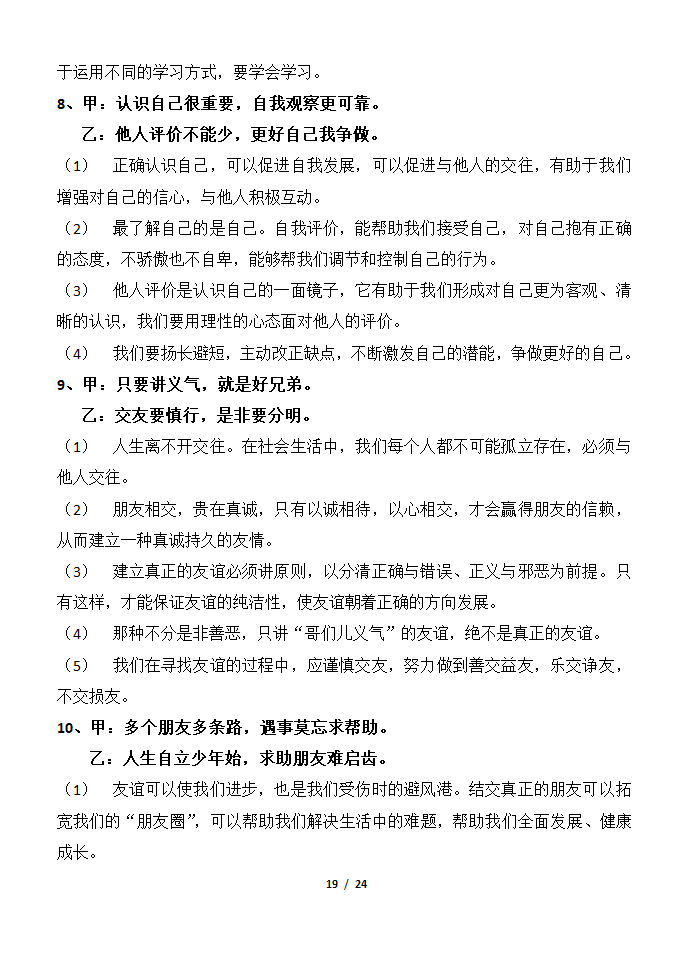 于运用不同的学习方式，要学会学习。

8、甲：认识自己很重要，自我观察更可靠。

乙：他人评价不能少，更好自己我争做。

（1） 正确认识自己，可以促进自我发展，可以促进与他人的交往，有助于我们增强对自己的信心，与他人积极互动。

（2） 最了解自己的是自己。自我评价，能帮助我们接受自己，对自己抱有正确的态度，不骄傲也不自卑，能够帮我们调节和控制自己的行为。

（3） 他人评价是认识自己的一面镜子，它有助于我们形成对自己更为客观、清晰的认识，我们要用理性的心态面对他人的评价。

（4） 我们要扬长避短，主动改正缺点，不断激发自己的潜能，争做更好的自己。

9、甲：只要讲义气，就是好兄弟。

乙：交友要慎行，是非要分明。

（1） 人生离不开交往。在社会生活中，我们每个人都不可能孤立存在，必须与他人交往。

（2） 朋友相交，贵在真诚，只有以诚相待，以心相交，才会赢得朋友的信赖，从而建立一种真诚持久的友情。

（3） 建立真正的友谊必须讲原则，以分清正确与错误、正义与邪恶为前提。只有这样，才能保证友谊的纯洁性，使友谊朝着正确的方向发展。

（4） 那种不分是非善恶，只讲“哥们儿义气”的友谊，绝不是真正的友谊。

（5） 我们在寻找友谊的过程中，应谨慎交友，努力做到善交益友，乐交诤友，不交损友。

10、甲：多个朋友多条路，遇事莫忘求帮助。

乙：人生自立少年始，求助朋友难启齿。

（1） 友谊可以使我们进步，也是我们受伤时的避风港。结交真正的朋友可以拓宽我们的“朋友圈”，可以帮助我们解决生活中的难题，帮助我们全面发展、健康成长。

19 / 24